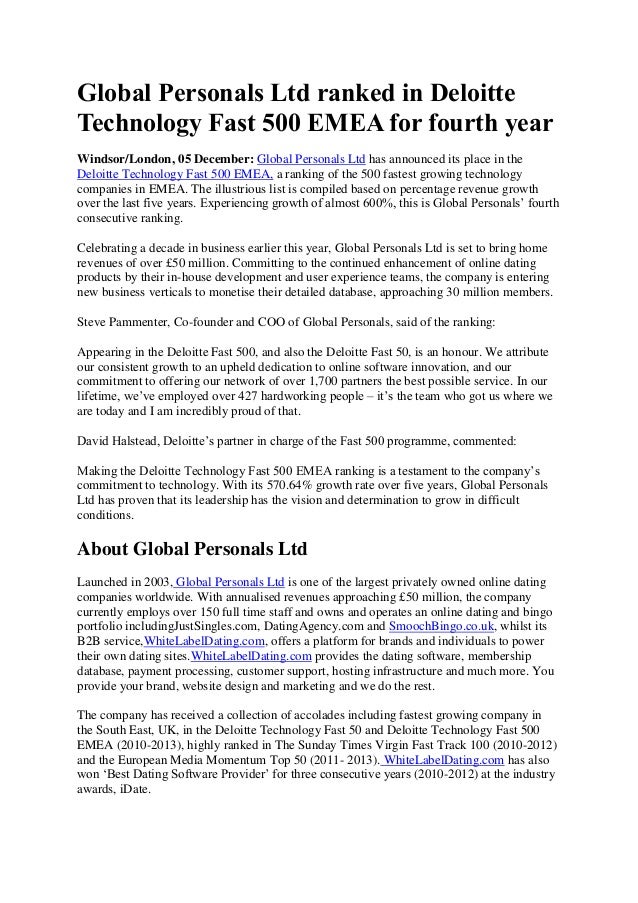 Global Personals Ltd ranked in Deloitte Technology Fast 500 EMEA for fourth year

Windsor/London, 05 December: Global Personals Ltd has announced its place in the Deloitte Technology Fast 500 EMEA, a ranking of the 500 fastest growing technology companies in EMEA. The illustrious list is compiled based on percentage revenue growth over the last five years. Experiencing growth of almost 600%, this is Global Personals' fourth consecutive ranking.

Celebrating a decade in business earlier this year, Global Personals Ltd is set to bring home revenues of over £50 million. Committing to the continued enhancement of online dating products by their in-house development and user experience teams, the company is entering new business verticals to monetise their detailed database, approaching 30 million members.

Steve Pammenter, Co-founder and COO of Global Personals, said of the ranking:

Appearing in the Deloitte Fast 500, and also the Deloitte Fast 50, is an honour. We attribute our consistent growth to an upheld dedication to online software innovation, and our commitment to offering our network of over 1,700 partners the best possible service. In our lifetime, we've employed over 427 hardworking people – it's the team who got us where we are today and I am incredibly proud of that.

David Halstead, Deloitte's partner in charge of the Fast 500 programme, commented:

Making the Deloitte Technology Fast 500 EMEA ranking is a testament to the company's commitment to technology. With its 570.64% growth rate over five years, Global Personals Ltd has proven that its leadership has the vision and determination to grow in difficult conditions.

About Global Personals Ltd

Launched in 2003, Global Personals Ltd is one of the largest privately owned online dating companies worldwide. With annualised revenues approaching £50 million, the company currently employs over 150 full time staff and owns and operates an online dating and bingo portfolio includingJustSingles.com, DatingAgency.com and SmoochBingo.co.uk, whilst its B2B service,WhiteLabelDating.com, offers a platform for brands and individuals to power their own dating sites.WhiteLabelDating.com provides the dating software, membership database, payment processing, customer support, hosting infrastructure and much more. You provide your brand, website design and marketing and we do the rest.

The company has received a collection of accolades including fastest growing company in the South East, UK, in the Deloitte Technology Fast 50 and Deloitte Technology Fast 500 EMEA (2010-2013), highly ranked in The Sunday Times Virgin Fast Track 100 (2010-2012) and the European Media Momentum Top 50 (2011- 2013). WhiteLabelDating.com has also won 'Best Dating Software Provider' for three consecutive years (2010-2012) at the industry awards, iDate.